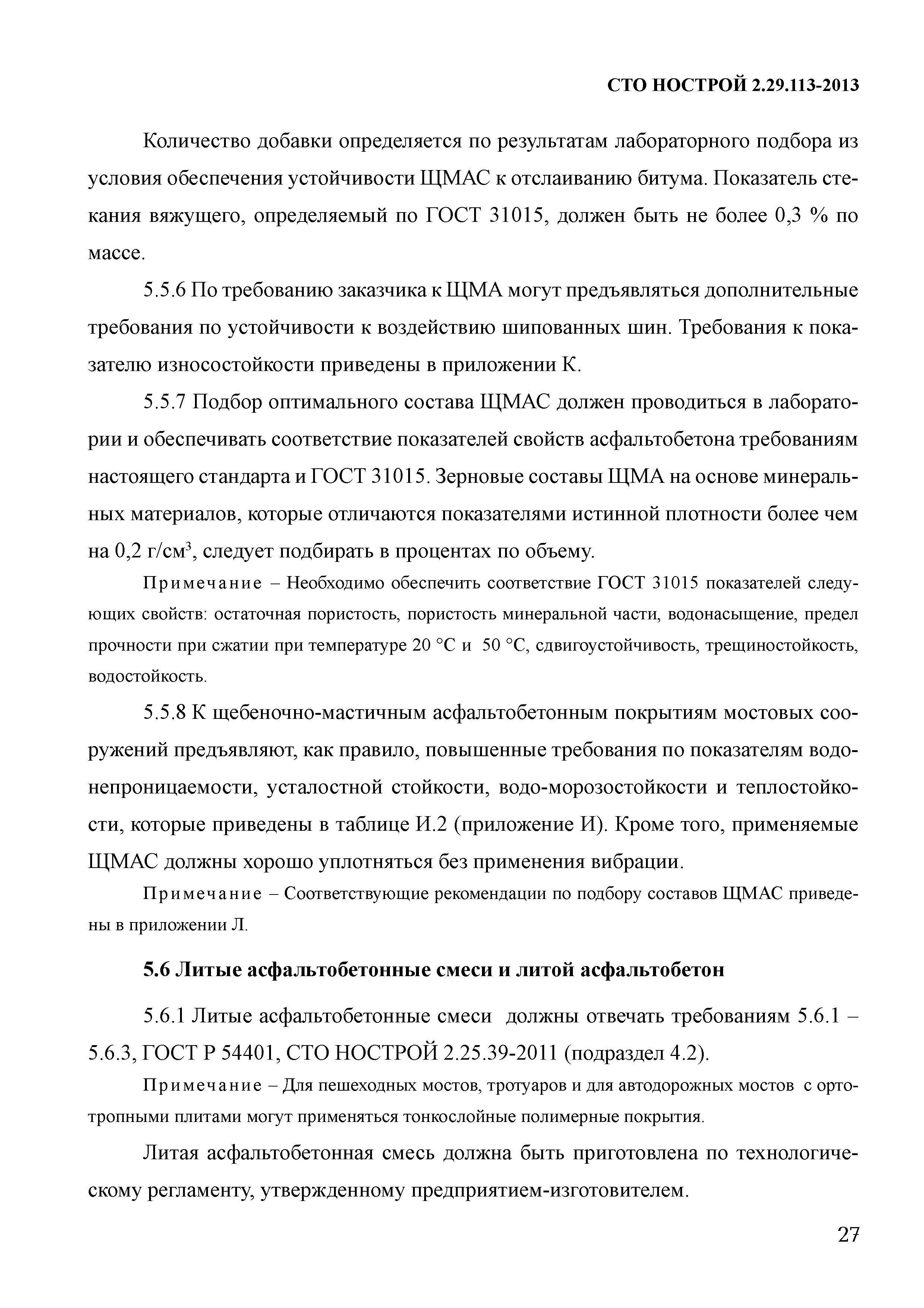 СТО НОСТРОЙ 2.29.113-2013

Количество добавки определяется по результатам лабораторного подбора из условия обеспечения устойчивости ЩМАС к отслаиванию битума. Показатель стекания вяжущего, определяемый по ГОСТ 31015, должен быть не более 0,3 % по массе.

5.5.6 По требованию заказчика к ЩМА могут предъявляться дополнительные требования по устойчивости к воздействию шипованных шин. Требования к показателю износостойкости приведены в приложении К.

5.5.7 Подбор оптимального состава ЩМАС должен проводиться в лаборатории и обеспечивать соответствие показателей свойств асфальтобетона требованиям настоящего стандарта и ГОСТ 31015. Зерновые составы ЩМА на основе минеральных материалов, которые отличаются показателями истинной плотности более чем на 0,2 г/см$^3$, следует подбирать в процентах по объему.

Примечание – Необходимо обеспечить соответствие ГОСТ 31015 показателей следующих свойств: остаточная пористость, пористость минеральной части, водонасыщение, предел прочности при сжатии при температуре 20 °С и 50 °С, сдвигоустойчивость, трещиностойкость, водостойкость.

5.5.8 К щебеночно-мастичным асфальтобетонным покрытиям мостовых сооружений предъявляют, как правило, повышенные требования по показателям водонепроницаемости, усталостной стойкости, водо-морозостойкости и теплостойкости, которые приведены в таблице И.2 (приложение И). Кроме того, применяемые ЩМАС должны хорошо уплотняться без применения вибрации.

Примечание – Соответствующие рекомендации по подбору составов ЩМАС приведены в приложении Л.

5.6 Литые асфальтобетонные смеси и литой асфальтобетон

5.6.1 Литые асфальтобетонные смеси должны отвечать требованиям 5.6.1 – 5.6.3, ГОСТ Р 54401, СТО НОСТРОЙ 2.25.39-2011 (подраздел 4.2).

Примечание – Для пешеходных мостов, тротуаров и для автодорожных мостов с ортотропными плитами могут применяться тонкослойные полимерные покрытия.

Литая асфальтобетонная смесь должна быть приготовлена по технологическому регламенту, утвержденному предприятием-изготовителем.

27